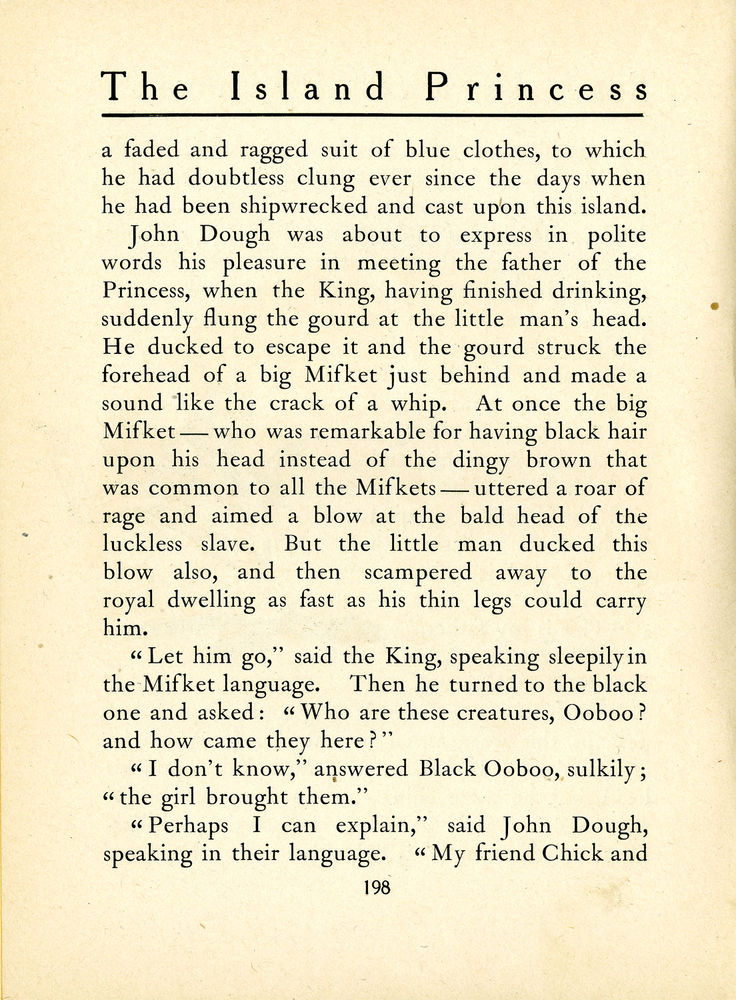 The Island Princess

a faded and ragged suit of blue clothes, to which he had doubtless clung ever since the days when he had been shipwrecked and cast upon this island.

John Dough was about to express in polite words his pleasure in meeting the father of the Princess, when the King, having finished drinking, suddenly flung the gourd at the little man's head. He ducked to escape it and the gourd struck the forehead of a big Mifket just behind and made a sound like the crack of a whip. At once the big Mifket — who was remarkable for having black hair upon his head instead of the dingy brown that was common to all the Mifkets — uttered a roar of rage and aimed a blow at the bald head of the luckless slave. But the little man ducked this blow also, and then scampered away to the royal dwelling as fast as his thin legs could carry him.

"Let him go," said the King, speaking sleepily in the Mifket language. Then he turned to the black one and asked: "Who are these creatures, Ooboo? and how came they here?"

"I don't know," answered Black Ooboo, sulkily; "the girl brought them."

"Perhaps I can explain," said John Dough, speaking in their language. "My friend Chick and

198